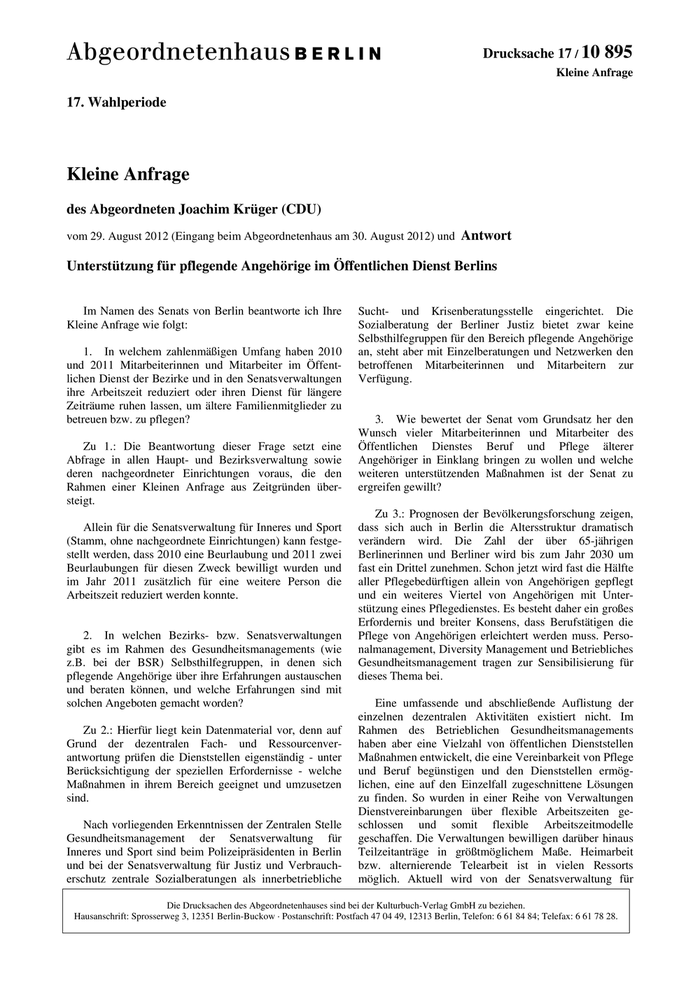 Abgeordnetenhaus BERLIN

Drucksache 17 / 10 895
Kleine Anfrage

17. Wahlperiode

Kleine Anfrage

des Abgeordneten Joachim Krüger (CDU)

vom 29. August 2012 (Eingang beim Abgeordnetenhaus am 30. August 2012) und Antwort

Unterstützung für pflegende Angehörige im Öffentlichen Dienst Berlins

Im Namen des Senats von Berlin beantworte ich Ihre Kleine Anfrage wie folgt:

1. In welchem zahlenmäßigen Umfang haben 2010 und 2011 Mitarbeiterinnen und Mitarbeiter im Öffentlichen Dienst der Bezirke und in den Senatsverwaltungen ihre Arbeitszeit reduziert oder ihren Dienst für längere Zeiträume ruhen lassen, um ältere Familienmitglieder zu betreuen bzw. zu pflegen?

Zu 1.: Die Beantwortung dieser Frage setzt eine Abfrage in allen Haupt- und Bezirksverwaltung sowie deren nachgeordneter Einrichtungen voraus, die den Rahmen einer Kleinen Anfrage aus Zeitgründen übersteigt.

Allein für die Senatsverwaltung für Inneres und Sport (Stamm, ohne nachgeordnete Einrichtungen) kann festgestellt werden, dass 2010 eine Beurlaubung und 2011 zwei Beurlaubungen für diesen Zweck bewilligt wurden und im Jahr 2011 zusätzlich für eine weitere Person die Arbeitszeit reduziert werden konnte.

2. In welchen Bezirks- bzw. Senatsverwaltungen gibt es im Rahmen des Gesundheitsmanagements (wie z.B. bei der BSR) Selbsthilfegruppen, in denen sich pflegende Angehörige über ihre Erfahrungen austauschen und beraten können, und welche Erfahrungen sind mit solchen Angeboten gemacht worden?

Zu 2.: Hierfür liegt kein Datenmaterial vor, denn auf Grund der dezentralen Fach- und Ressourcenverantwortung prüfen die Dienststellen eigenständig - unter Berücksichtigung der speziellen Erfordernisse - welche Maßnahmen in ihrem Bereich geeignet und umzusetzen sind.

Nach vorliegenden Erkenntnissen der Zentralen Stelle Gesundheitsmanagement der Senatsverwaltung für Inneres und Sport sind beim Polizeipräsidenten in Berlin und bei der Senatsverwaltung für Justiz und Verbraucherschutz zentrale Sozialberatungen als innerbetriebliche Sucht- und Krisenberatungsstelle eingerichtet. Die Sozialberatung der Berliner Justiz bietet zwar keine Selbsthilfegruppen für den Bereich pflegende Angehörige an, steht aber mit Einzelberatungen und Netzwerken den betroffenen Mitarbeiterinnen und Mitarbeitern zur Verfügung.

3. Wie bewertet der Senat vom Grundsatz her den Wunsch vieler Mitarbeiterinnen und Mitarbeiter des Öffentlichen Dienstes Beruf und Pflege älterer Angehöriger in Einklang bringen zu wollen und welche weiteren unterstützenden Maßnahmen ist der Senat zu ergreifen gewillt?

Zu 3.: Prognosen der Bevölkerungsforschung zeigen, dass sich auch in Berlin die Altersstruktur dramatisch verändern wird. Die Zahl der über 65-jährigen Berlinerinnen und Berliner wird bis zum Jahr 2030 um fast ein Drittel zunehmen. Schon jetzt wird fast die Hälfte aller Pflegebedürftigen allein von Angehörigen gepflegt und ein weiteres Viertel von Angehörigen mit Unterstützung eines Pflegedienstes. Es besteht daher ein großes Erfordernis und breiter Konsens, dass Berufstätigen die Pflege von Angehörigen erleichtert werden muss. Personalmanagement, Diversity Management und Betriebliches Gesundheitsmanagement tragen zur Sensibilisierung für dieses Thema bei.

Eine umfassende und abschließende Auflistung der einzelnen dezentralen Aktivitäten existiert nicht. Im Rahmen des Betrieblichen Gesundheitsmanagements haben aber eine Vielzahl von öffentlichen Dienststellen Maßnahmen entwickelt, die eine Vereinbarkeit von Pflege und Beruf begünstigen und den Dienststellen ermöglichen, eine auf den Einzelfall zugeschnittene Lösungen zu finden. So wurden in einer Reihe von Verwaltungen Dienstvereinbarungen über flexible Arbeitszeiten geschlossen und somit flexible Arbeitszeitmodelle geschaffen. Die Verwaltungen bewilligen darüber hinaus Teilzeitanträge in größtmöglichem Maße. Heimarbeit bzw. alternierende Telearbeit ist in vielen Ressorts möglich. Aktuell wird von der Senatsverwaltung für

Die Drucksachen des Abgeordnetenhauses sind bei der Kulturbuch-Verlag GmbH zu beziehen.
Hausanschrift: Sprosserweg 3, 12351 Berlin-Buckow · Postanschrift: Postfach 47 04 49, 12313 Berlin, Telefon: 6 61 84 84; Telefax: 6 61 78 28.